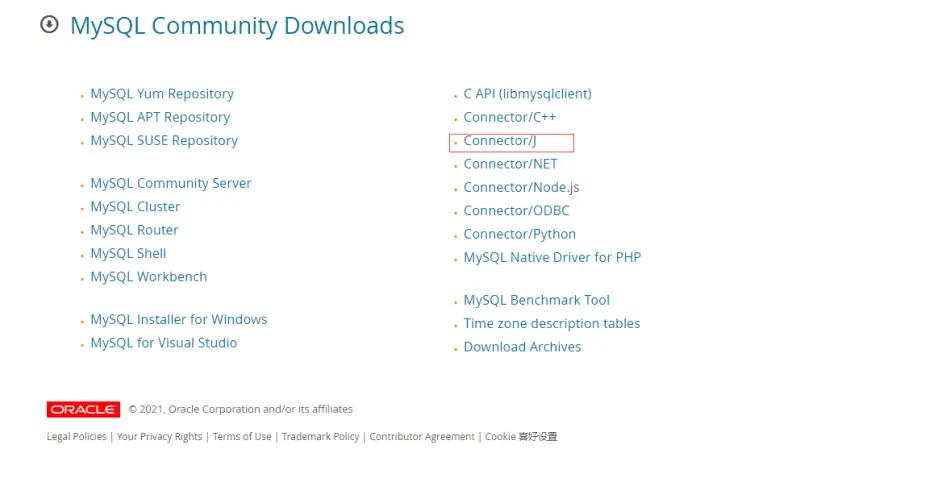 MySQL Community Downloads

- MySQL Yum Repository
- MySQL APT Repository
- MySQL SUSE Repository

- MySQL Community Server
- MySQL Cluster
- MySQL Router
- MySQL Shell
- MySQL Workbench

- MySQL Installer for Windows
- MySQL for Visual Studio

- C API (libmysqlclient)
- Connector/C++
- Connector/J
- Connector/NET
- Connector/Node.js
- Connector/ODBC
- Connector/Python
- MySQL Native Driver for PHP

- MySQL Benchmark Tool
- Time zone description tables
- Download Archives

ORACLE © 2021, Oracle Corporation and/or its affiliates

Legal Policies | Your Privacy Rights | Terms of Use | Trademark Policy | Contributor Agreement | Cookie 喜好设置